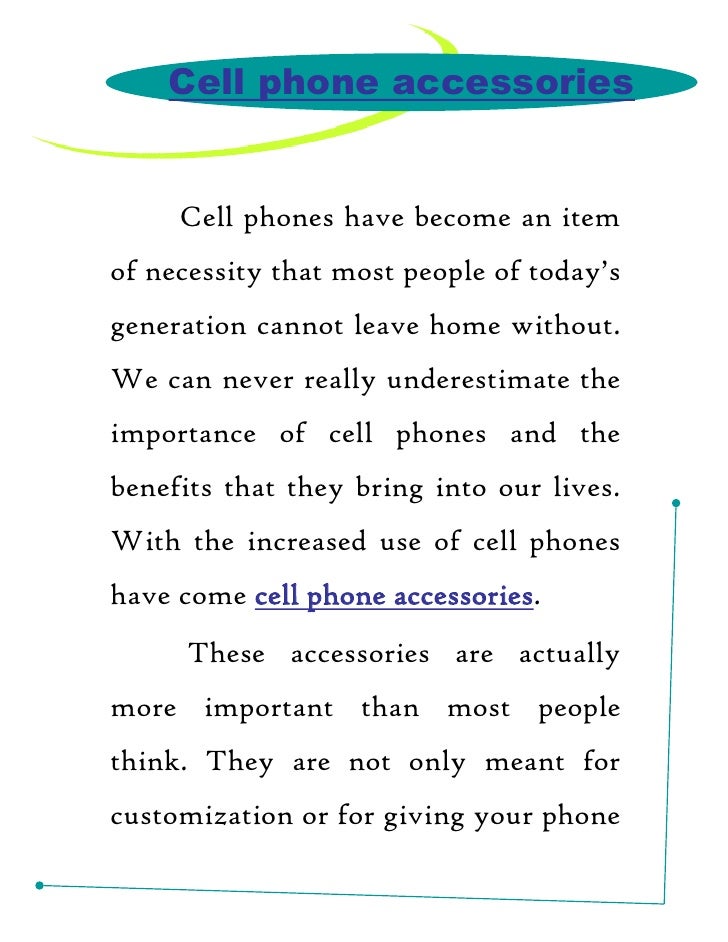 Cell phone accessories

Cell phones have become an item of necessity that most people of today's generation cannot leave home without. We can never really underestimate the importance of cell phones and the benefits that they bring into our lives. With the increased use of cell phones have come cell phone accessories.

These accessories are actually more important than most people think. They are not only meant for customization or for giving your phone